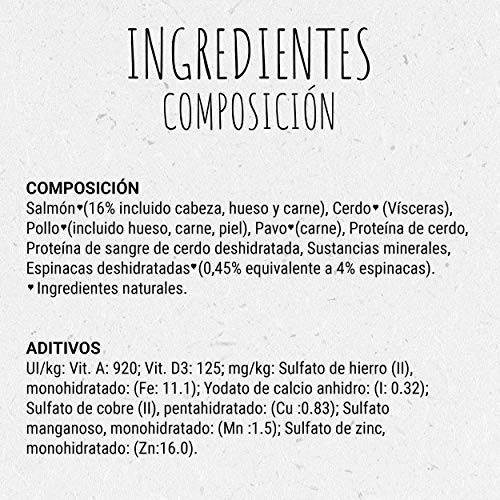 INGREDIENTES
COMPOSICIÓN

COMPOSICIÓN
Salmón♥(16% incluido cabeza, hueso y carne), Cerdo♥ (Vísceras), Pollo♥(incluido hueso, carne, piel), Pavo♥(carne), Proteína de cerdo, Proteína de sangre de cerdo deshidratada, Sustancias minerales, Espinacas deshidratadas♥(0,45% equivalente a 4% espinacas).
♥ Ingredientes naturales.

ADITIVOS
UI/kg: Vit. A: 920; Vit. D3: 125; mg/kg: Sulfato de hierro (II), monohidratado: (Fe: 11.1); Yodato de calcio anhidro: (I: 0.32); Sulfato de cobre (II), pentahidratado: (Cu :0.83); Sulfato manganoso, monohidratado: (Mn :1.5); Sulfato de zinc, monohidratado: (Zn:16.0).